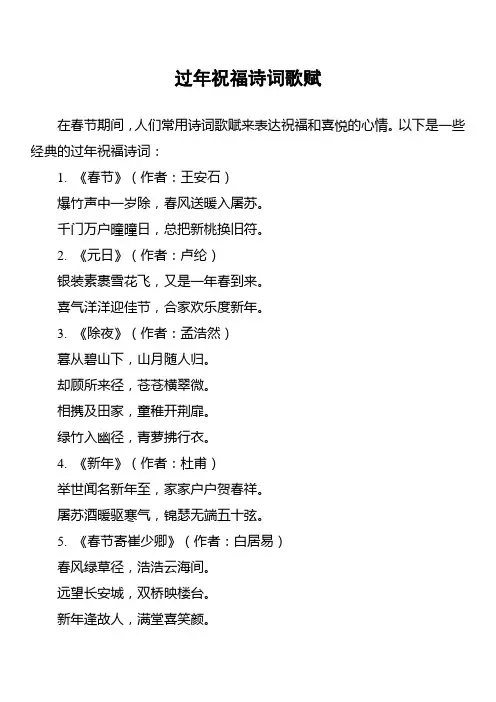 过年祝福诗词歌赋

在春节期间，人们常用诗词歌赋来表达祝福和喜悦的心情。以下是一些经典的过年祝福诗词：

1. 《春节》（作者：王安石）
爆竹声中一岁除，春风送暖入屠苏。
千门万户曈曈日，总把新桃换旧符。

2. 《元日》（作者：卢纶）
银装素裹雪花飞，又是一年春到来。
喜气洋洋迎佳节，合家欢乐度新年。

3. 《除夜》（作者：孟浩然）
暮从碧山下，山月随人归。
却顾所来径，苍苍横翠微。
相携及田家，童稚开荆扉。
绿竹入幽径，青萝拂行衣。

4. 《新年》（作者：杜甫）
举世闻名新年至，家家户户贺春祥。
屠苏酒暖驱寒气，锦瑟无端五十弦。

5. 《春节寄崔少卿》（作者：白居易）
春风绿草径，浩浩云海间。
远望长安城，双桥映楼台。
新年逢故人，满堂喜笑颜。